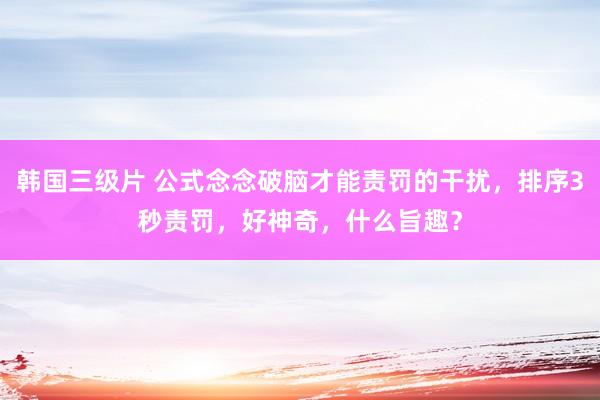 韩国三级片 公式念念破脑才能责罚的干扰，排序3秒责罚，好神奇，什么旨趣？